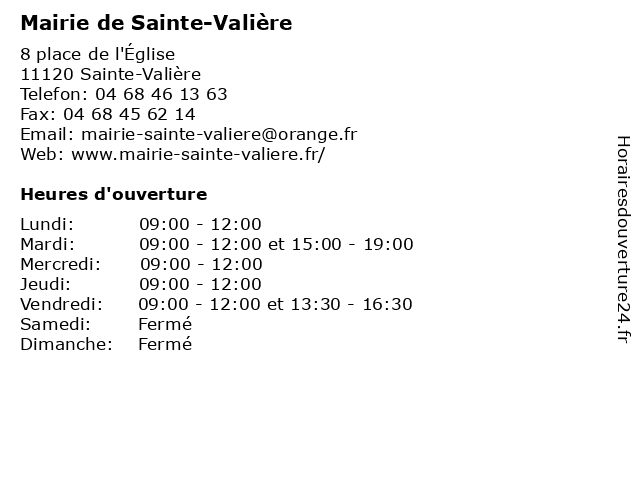 Mairie de Sainte-Valière

8 place de l'Église
11120 Sainte-Valière
Telefon: 04 68 46 13 63
Fax: 04 68 45 62 14
Email: mairie-sainte-valiere@orange.fr
Web: www.mairie-sainte-valiere.fr/

Heures d'ouverture

| | |
|---|---|
| Lundi: | 09:00 - 12:00 |
| Mardi: | 09:00 - 12:00 et 15:00 - 19:00 |
| Mercredi: | 09:00 - 12:00 |
| Jeudi: | 09:00 - 12:00 |
| Vendredi: | 09:00 - 12:00 et 13:30 - 16:30 |
| Samedi: | Fermé |
| Dimanche: | Fermé |

Horairesdouverture24.fr